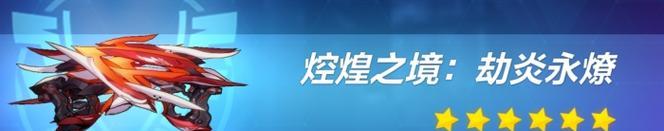 焢煌之境：劫炎永燎